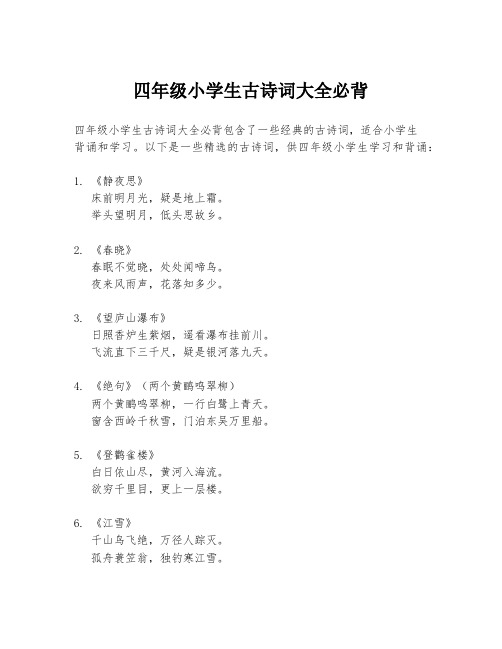 四年级小学生古诗词大全必背

四年级小学生古诗词大全必背包含了一些经典的古诗词，适合小学生背诵和学习。以下是一些精选的古诗词，供四年级小学生学习和背诵：

1. 《静夜思》
床前明月光，疑是地上霜。
举头望明月，低头思故乡。

2. 《春晓》
春眠不觉晓，处处闻啼鸟。
夜来风雨声，花落知多少。

3. 《望庐山瀑布》
日照香炉生紫烟，遥看瀑布挂前川。
飞流直下三千尺，疑是银河落九天。

4. 《绝句》（两个黄鹂鸣翠柳）
两个黄鹂鸣翠柳，一行白鹭上青天。
窗含西岭千秋雪，门泊东吴万里船。

5. 《登鹳雀楼》
白日依山尽，黄河入海流。
欲穷千里目，更上一层楼。

6. 《江雪》
千山鸟飞绝，万径人踪灭。
孤舟蓑笠翁，独钓寒江雪。